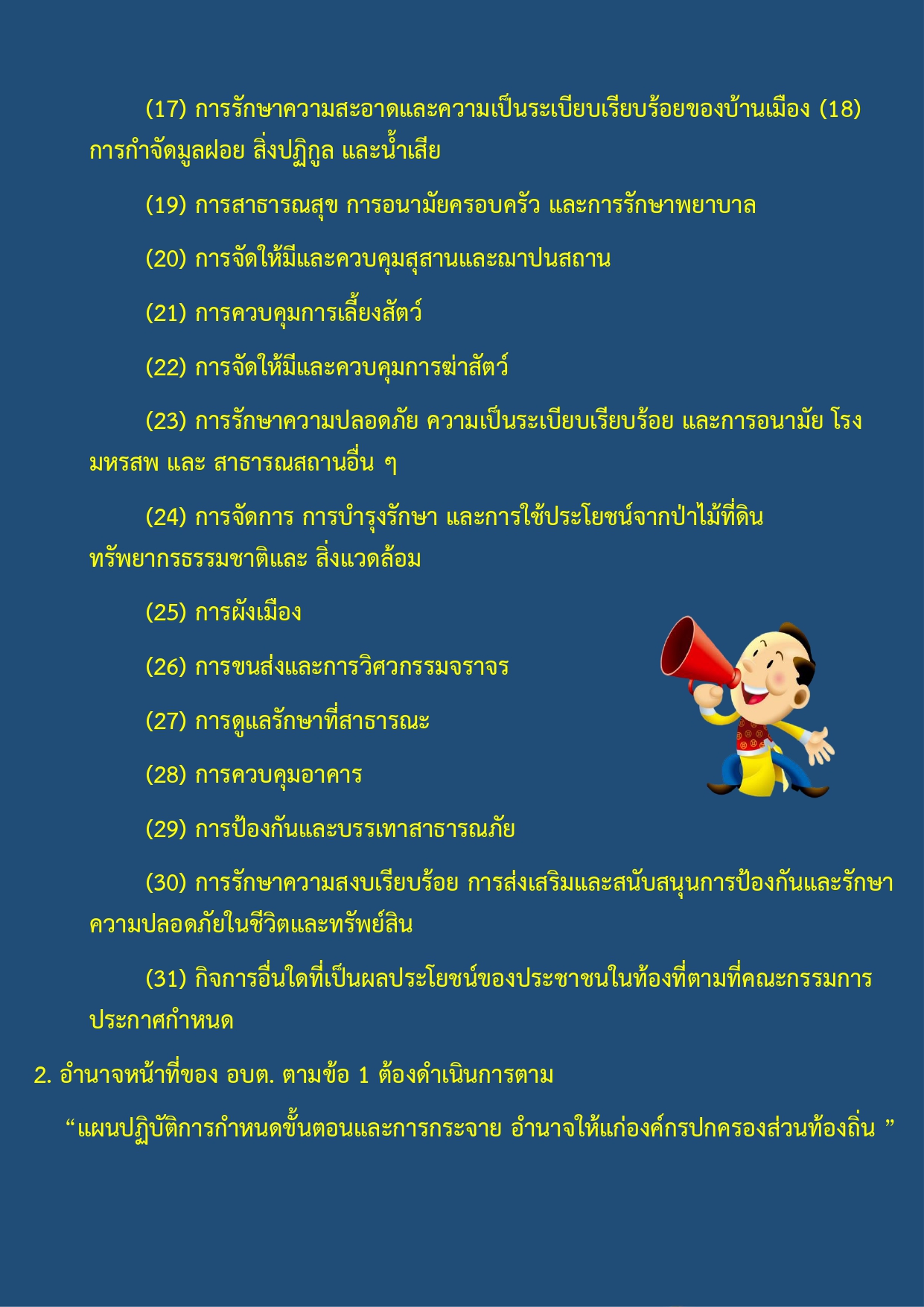 (17) การรักษาความสะอาดและความเป็นระเบียบเรียบร้อยของบ้านเมือง (18) การกำจัดมูลฝอย สิ่งปฏิกูล และน้ำเสีย

(19) การสาธารณสุข การอนามัยครอบครัว และการรักษาพยาบาล

(20) การจัดให้มีและควบคุมสุสานและฌาปนสถาน

(21) การควบคุมการเลี้ยงสัตว์

(22) การจัดให้มีและควบคุมการฆ่าสัตว์

(23) การรักษาความปลอดภัย ความเป็นระเบียบเรียบร้อย และการอนามัย โรงมหรสพ และ สาธารณสถานอื่น ๆ

(24) การจัดการ การบำรุงรักษา และการใช้ประโยชน์จากป่าไม้ที่ดิน ทรัพยากรธรรมชาติและ สิ่งแวดล้อม

(25) การผังเมือง

(26) การขนส่งและการวิศวกรรมจราจร

(27) การดูแลรักษาที่สาธารณะ

(28) การควบคุมอาคาร

(29) การป้องกันและบรรเทาสาธารณภัย

(30) การรักษาความสงบเรียบร้อย การส่งเสริมและสนับสนุนการป้องกันและรักษาความปลอดภัยในชีวิตและทรัพย์สิน

(31) กิจการอื่นใดที่เป็นผลประโยชน์ของประชาชนในท้องที่ตามที่คณะกรรมการประกาศกำหนด

2. อำนาจหน้าที่ของ อบต. ตามข้อ 1 ต้องดำเนินการตาม

“แผนปฏิบัติการกำหนดขั้นตอนและการกระจาย อำนาจให้แก่องค์กรปกครองส่วนท้องถิ่น ”